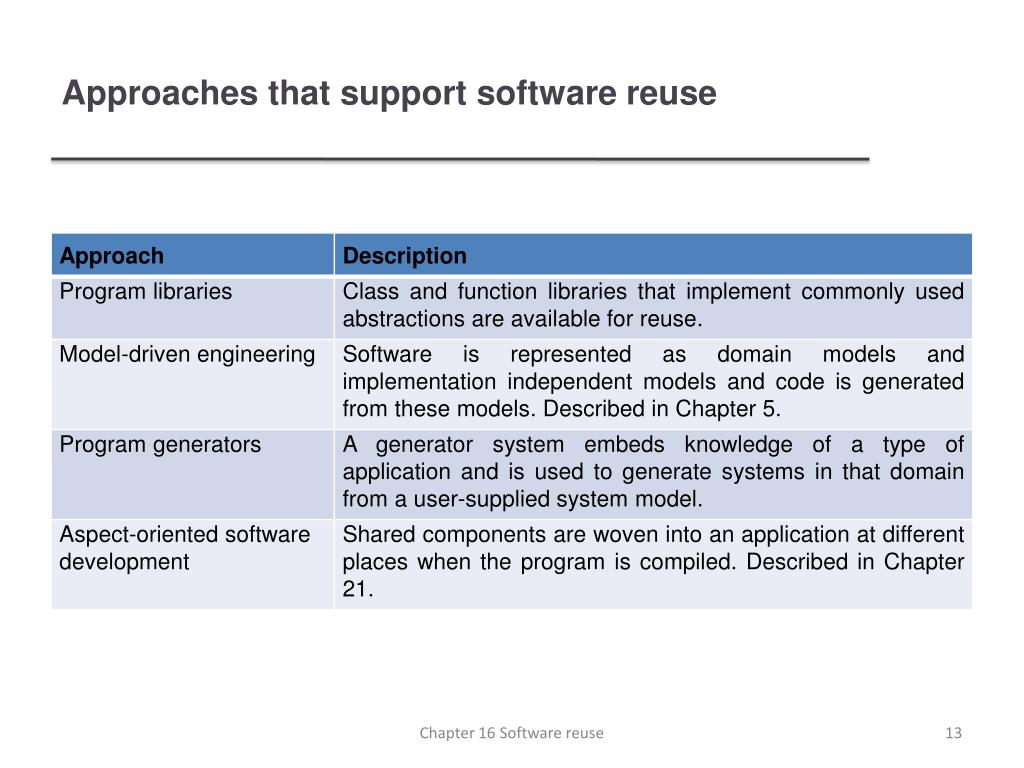 Approaches that support software reuse

| Approach | Description |
|---|---|
| Program libraries | Class and function libraries that implement commonly used abstractions are available for reuse. |
| Model-driven engineering | Software is represented as domain models and implementation independent models and code is generated from these models. Described in Chapter 5. |
| Program generators | A generator system embeds knowledge of a type of application and is used to generate systems in that domain from a user-supplied system model. |
| Aspect-oriented software development | Shared components are woven into an application at different places when the program is compiled. Described in Chapter 21. |

Chapter 16 Software reuse

13